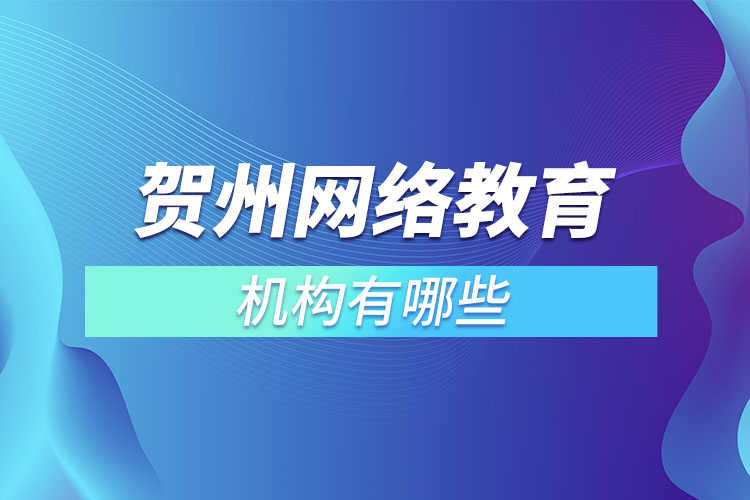 贺州网络教育

机构有哪些